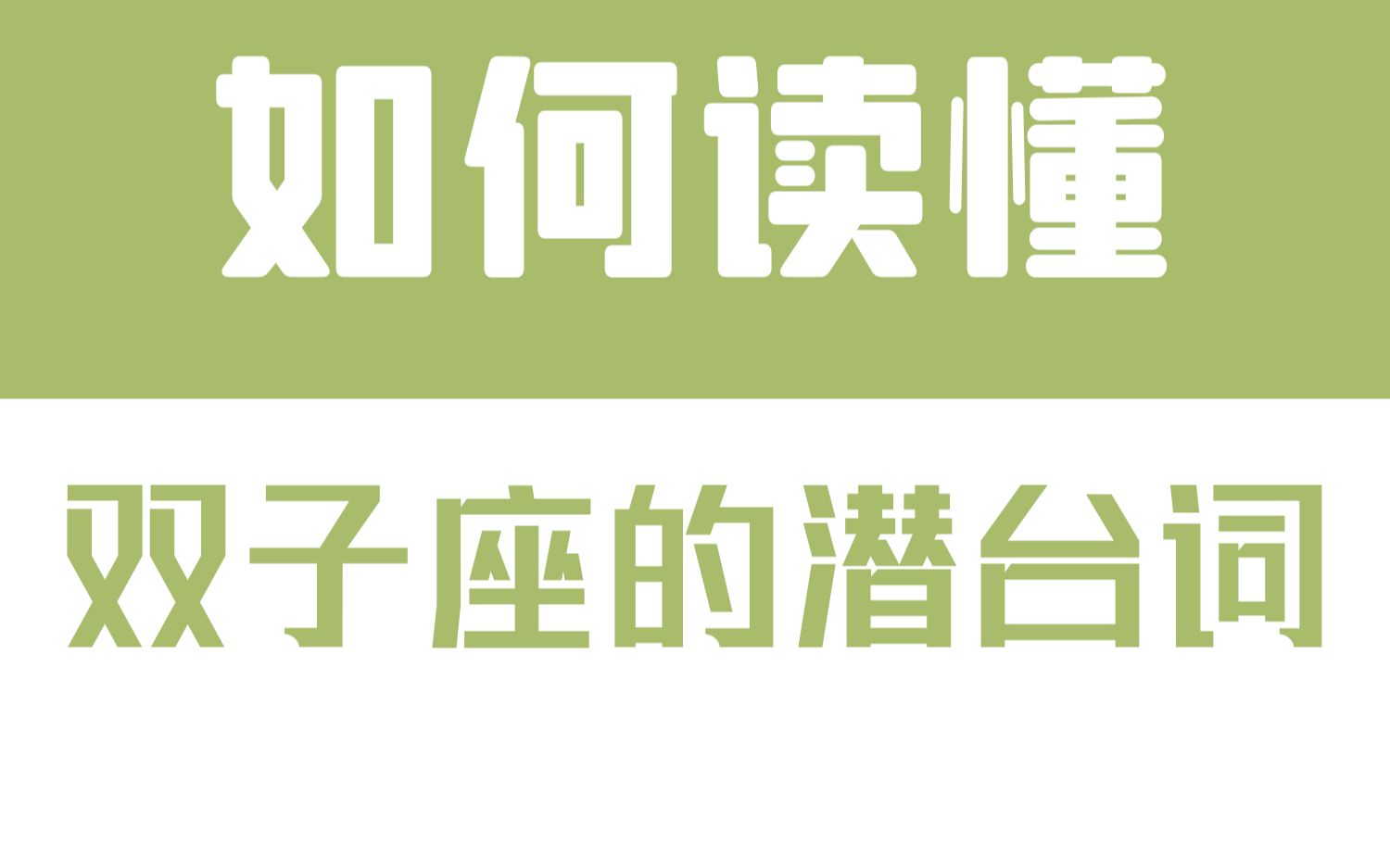 如何读懂

双子座的潜台词